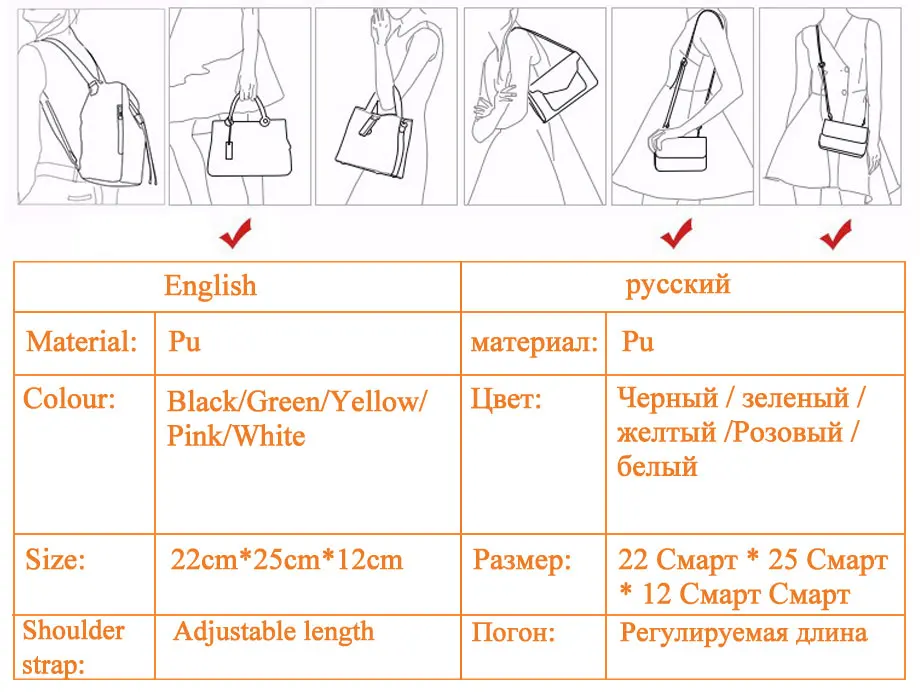 | English | | русский | |
|---|---|---|---|
| Material: | Pu | материал: | Pu |
| Colour: | Black/Green/Yellow/ Pink/White | Цвет: | Черный / зеленый / желтый /Розовый / белый |
| Size: | 22cm*25cm*12cm | Размер: | 22 Смарт * 25 Смарт * 12 Смарт Смарт |
| Shoulder strap: | Adjustable length | Погон: | Регулируемая длина |